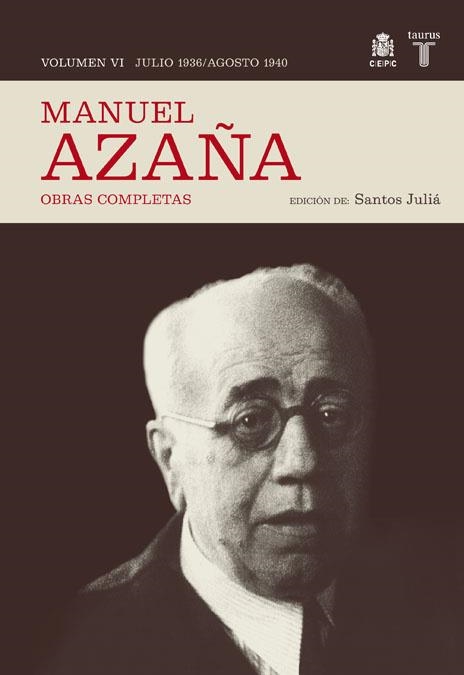 VOLUMEN VI JULIO 1936/AGOSTO 1940

CEPC

taurus

T

MANUEL
AZAÑA

OBRAS COMPLETAS

EDICIÓN DE: Santos Juliá